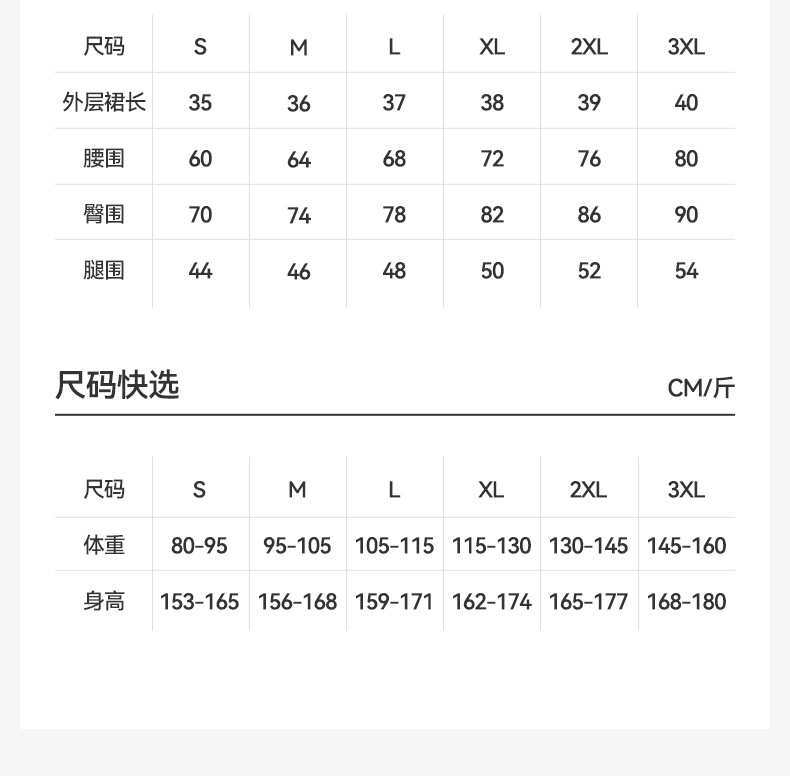 | 尺码 | S | M | L | XL | 2XL | 3XL |
|---|---|---|---|---|---|---|
| 外层裙长 | 35 | 36 | 37 | 38 | 39 | 40 |
| 腰围 | 60 | 64 | 68 | 72 | 76 | 80 |
| 臀围 | 70 | 74 | 78 | 82 | 86 | 90 |
| 腿围 | 44 | 46 | 48 | 50 | 52 | 54 |

尺码快选

CM/斤

| 尺码 | S | M | L | XL | 2XL | 3XL |
|---|---|---|---|---|---|---|
| 体重 | 80-95 | 95-105 | 105-115 | 115-130 | 130-145 | 145-160 |
| 身高 | 153-165 | 156-168 | 159-171 | 162-174 | 165-177 | 168-180 |